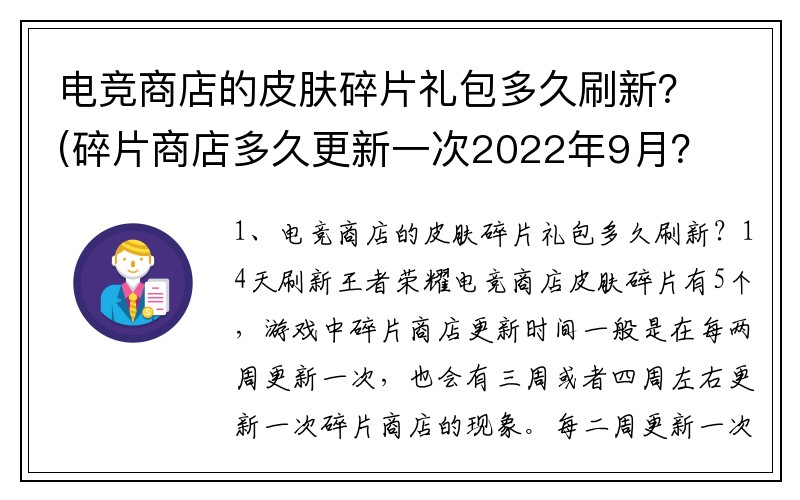 电竞商店的皮肤碎片礼包多久刷新？(碎片商店多久更新一次2022年9月？

1、电竞商店的皮肤碎片礼包多久刷新？14天刷新王者荣耀电竞商店皮肤碎片有5个，游戏中碎片商店更新时间一般是在每两周更新一次，也会有三周或者四周左右更新一次碎片商店的现象。每二周更新一次